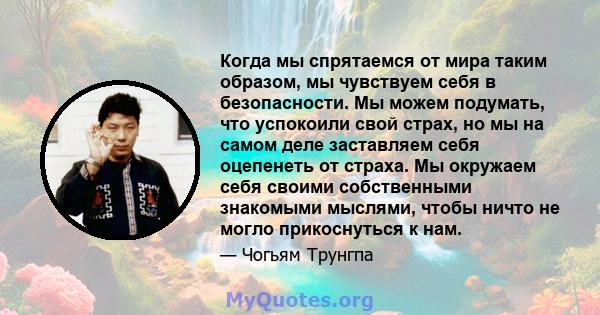 Когда мы спрятаемся от мира таким образом, мы чувствуем себя в безопасности. Мы можем подумать, что успокоили свой страх, но мы на самом деле заставляем себя оцепенеть от страха. Мы окружаем себя своими собственными знакомыми мыслями, чтобы ничто не могло прикоснуться к нам.

— Чогьям Трунгпа

MyQuotes.org